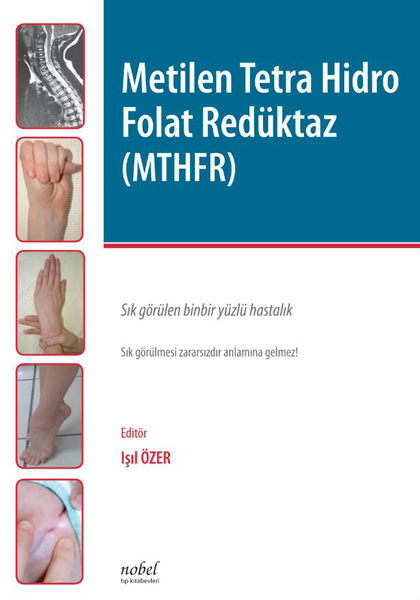 Metilen Tetra Hidro Folat Redüktaz (MTHFR)

Sık görülen binbir yüzlü hastalık

Sık görülmesi zararsızdır anlamına gelmez!

Editör

Işıl ÖZER

nobel
tıp kitabevleri